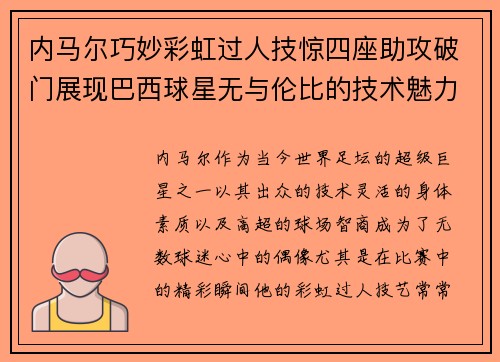 内马尔巧妙彩虹过人技惊四座助攻破门展现巴西球星无与伦比的技术魅力

内马尔作为当今世界足坛的超级巨星之一以其出众的技术灵活的身体素质以及高超的球场智商成为了无数球迷心中的偶像尤其是在比赛中的精彩瞬间他的彩虹过人技艺常常